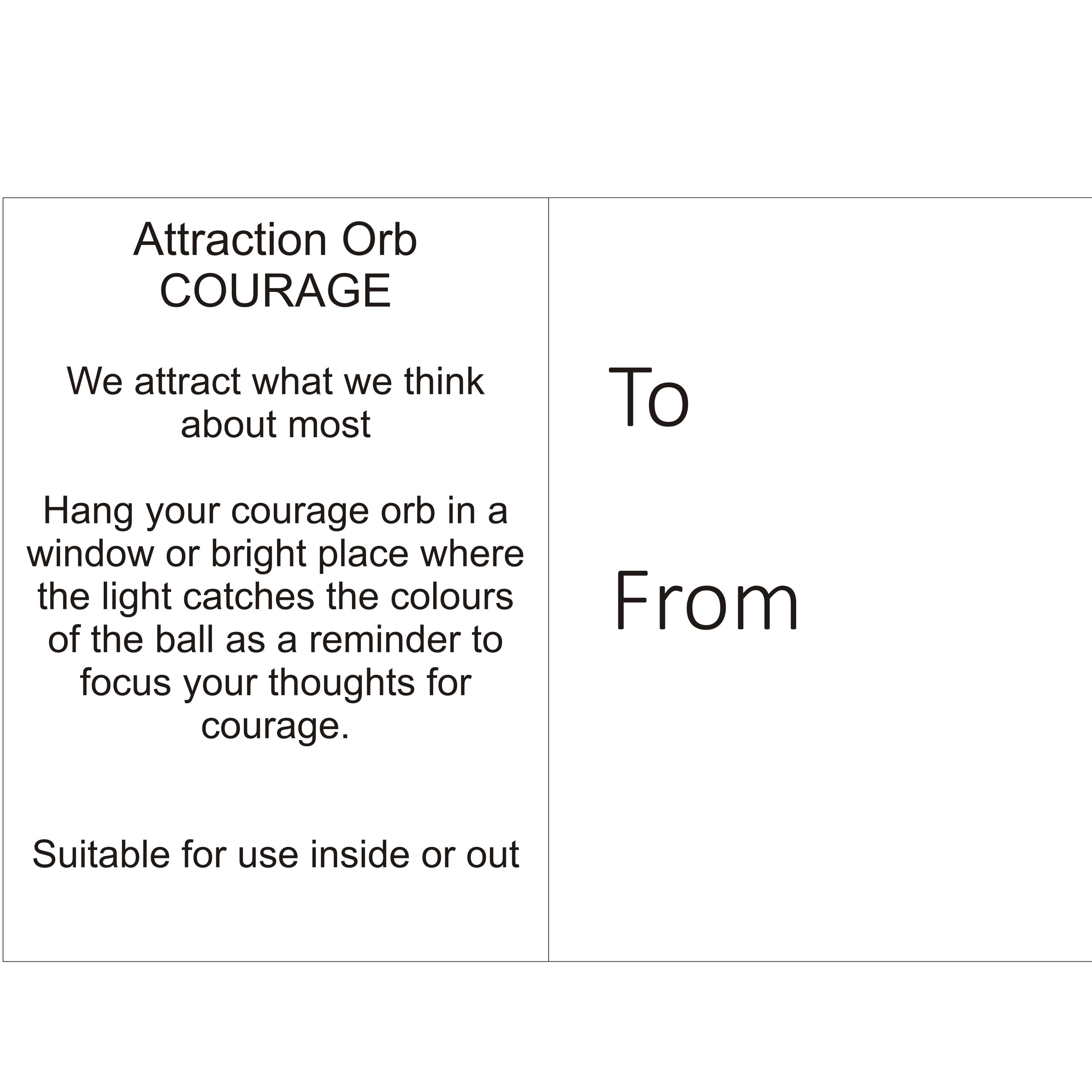 Attraction Orb
COURAGE

We attract what we think about most

Hang your courage orb in a window or bright place where the light catches the colours of the ball as a reminder to focus your thoughts for courage.

Suitable for use inside or out

To

From